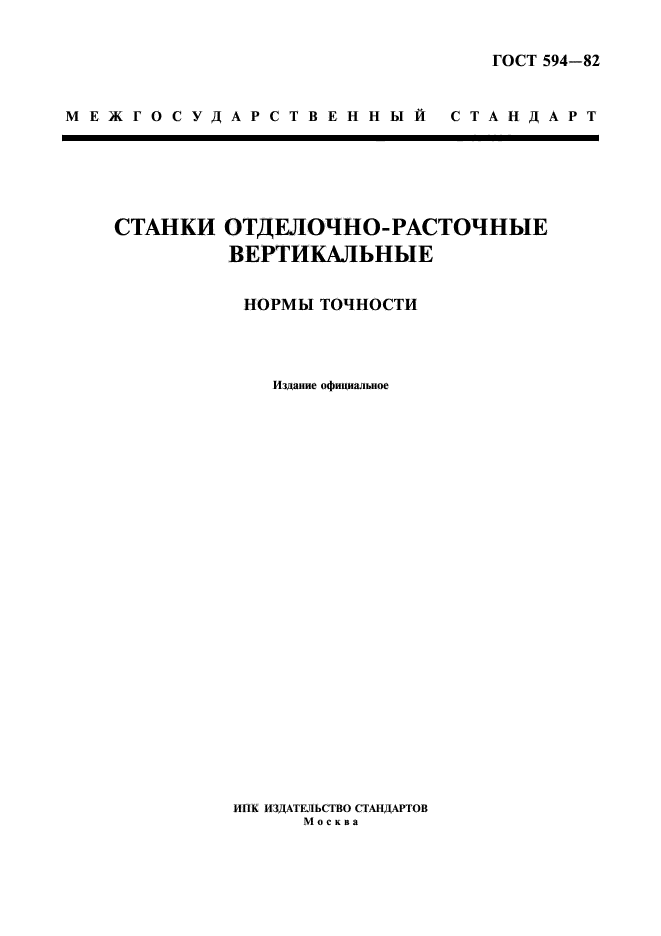 ГОСТ 594—82

МЕЖГОСУДАРСТВЕННЫЙ СТАНДАРТ

СТАНКИ ОТДЕЛОЧНО-РАСТОЧНЫЕ ВЕРТИКАЛЬНЫЕ

НОРМЫ ТОЧНОСТИ

Издание официальное

ИПК ИЗДАТЕЛЬСТВО СТАНДАРТОВ
Москва